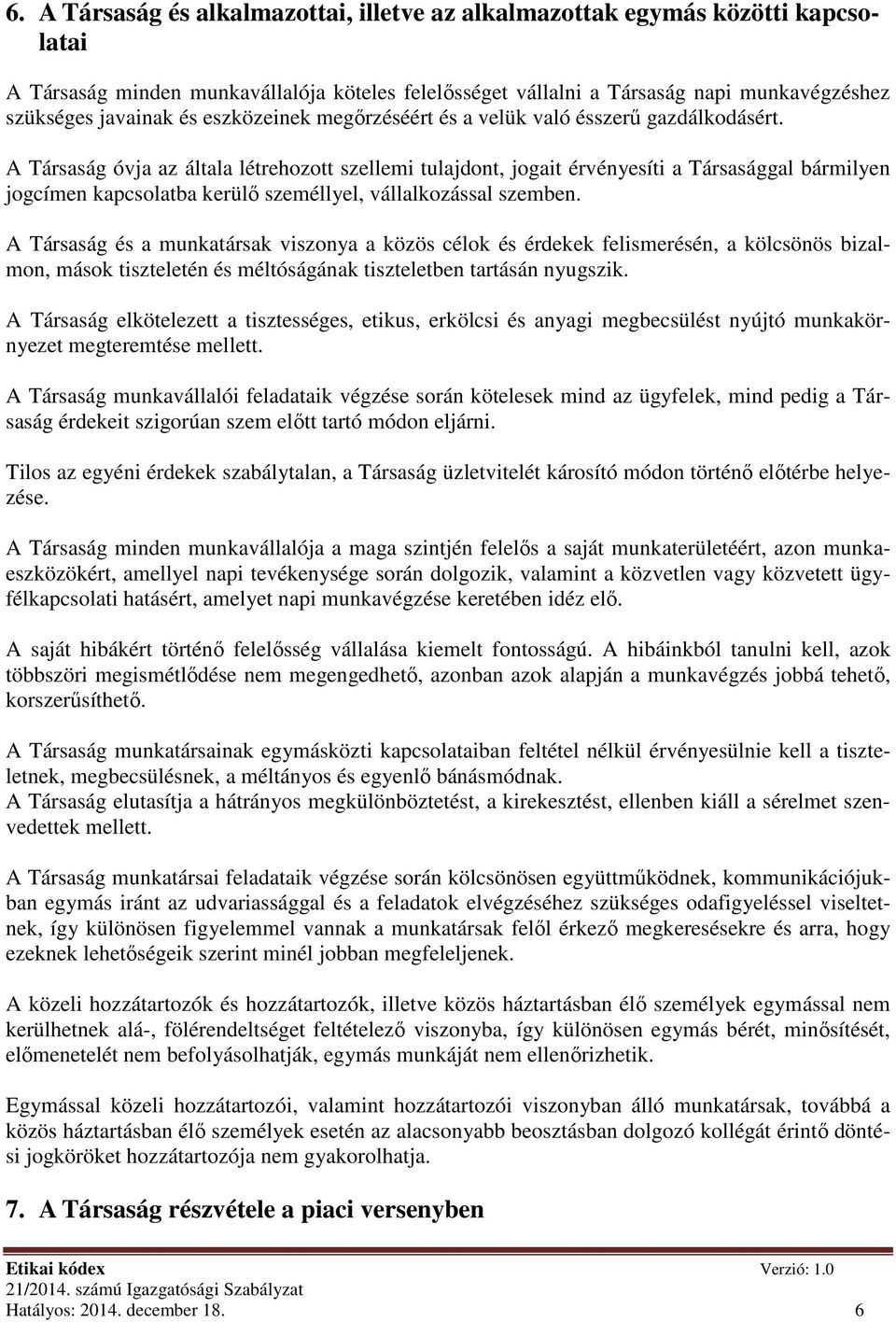 6. A Társaság és alkalmazottai, illetve az alkalmazottak egymás közötti kapcsolatai

A Társaság minden munkavállalója köteles felelősséget vállalni a Társaság napi munkavégzéshez szükséges javainak és eszközeinek megőrzéséért és a velük való ésszerű gazdálkodásért.

A Társaság óvja az általa létrehozott szellemi tulajdont, jogait érvényesíti a Társasággal bármilyen jogcímen kapcsolatba kerülő személlyel, vállalkozással szemben.

A Társaság és a munkatársak viszonya a közös célok és érdekek felismerésén, a kölcsönös bizalmon, mások tiszteletén és méltóságának tiszteletben tartásán nyugszik.

A Társaság elkötelezett a tisztességes, etikus, erkölcsi és anyagi megbecsülést nyújtó munkakörnyezet megteremtése mellett.

A Társaság munkavállalói feladataik végzése során kötelesek mind az ügyfelek, mind pedig a Társaság érdekeit szigorúan szem előtt tartó módon eljárni.

Tilos az egyéni érdekek szabálytalan, a Társaság üzletvitelét károsító módon történő előtérbe helyezése.

A Társaság minden munkavállalója a maga szintjén felelős a saját munkaterületéért, azon munkaeszközökért, amellyel napi tevékenysége során dolgozik, valamint a közvetlen vagy közvetett ügyfélkapcsolati hatásért, amelyet napi munkavégzése keretében idéz elő.

A saját hibákért történő felelősség vállalása kiemelt fontosságú. A hibáinkból tanulni kell, azok többszöri megismétlődése nem megengedhető, azonban azok alapján a munkavégzés jobbá tehető, korszerűsíthető.

A Társaság munkatársainak egymásközti kapcsolataiban feltétel nélkül érvényesülnie kell a tiszteletnek, megbecsülésnek, a méltányos és egyenlő bánásmódnak.
A Társaság elutasítja a hátrányos megkülönböztetést, a kirekesztést, ellenben kiáll a sérelmet szenvedettek mellett.

A Társaság munkatársai feladataik végzése során kölcsönösen együttműködnek, kommunikációjukban egymás iránt az udvariassággal és a feladatok elvégzéséhez szükséges odafigyeléssel viseltetnek, így különösen figyelemmel vannak a munkatársak felől érkező megkeresésekre és arra, hogy ezeknek lehetőségeik szerint minél jobban megfeleljenek.

A közeli hozzátartozók és hozzátartozók, illetve közös háztartásban élő személyek egymással nem kerülhetnek alá-, fölérendeltséget feltételező viszonyba, így különösen egymás bérét, minősítését, előmenetelét nem befolyásolhatják, egymás munkáját nem ellenőrizhetik.

Egymással közeli hozzátartozói, valamint hozzátartozói viszonyban álló munkatársak, továbbá a közös háztartásban élő személyek esetén az alacsonyabb beosztásban dolgozó kollégát érintő döntési jogköröket hozzátartozója nem gyakorolhatja.

7. A Társaság részvétele a piaci versenyben

Etikai kódex Verzió: 1.0
21/2014. számú Igazgatósági Szabályzat
Hatályos: 2014. december 18. 6